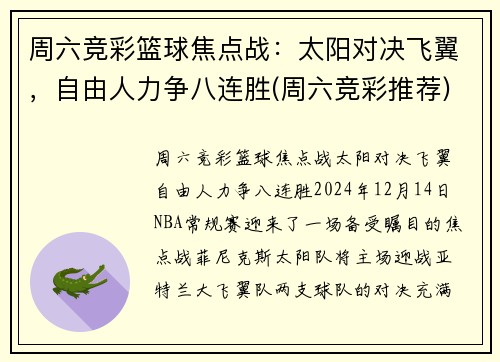 周六竞彩篮球焦点战：太阳对决飞翼，自由人力争八连胜(周六竞彩推荐)

周六竞彩篮球焦点战太阳对决飞翼自由人力争八连胜2024年12月14日NBA常规赛迎来了一场备受瞩目的焦点战菲尼克斯太阳队将主场迎战亚特兰大飞翼队两支球队的对决充满